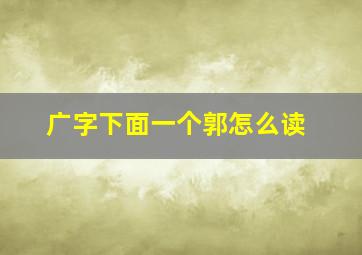 广字下面一个郭怎么读